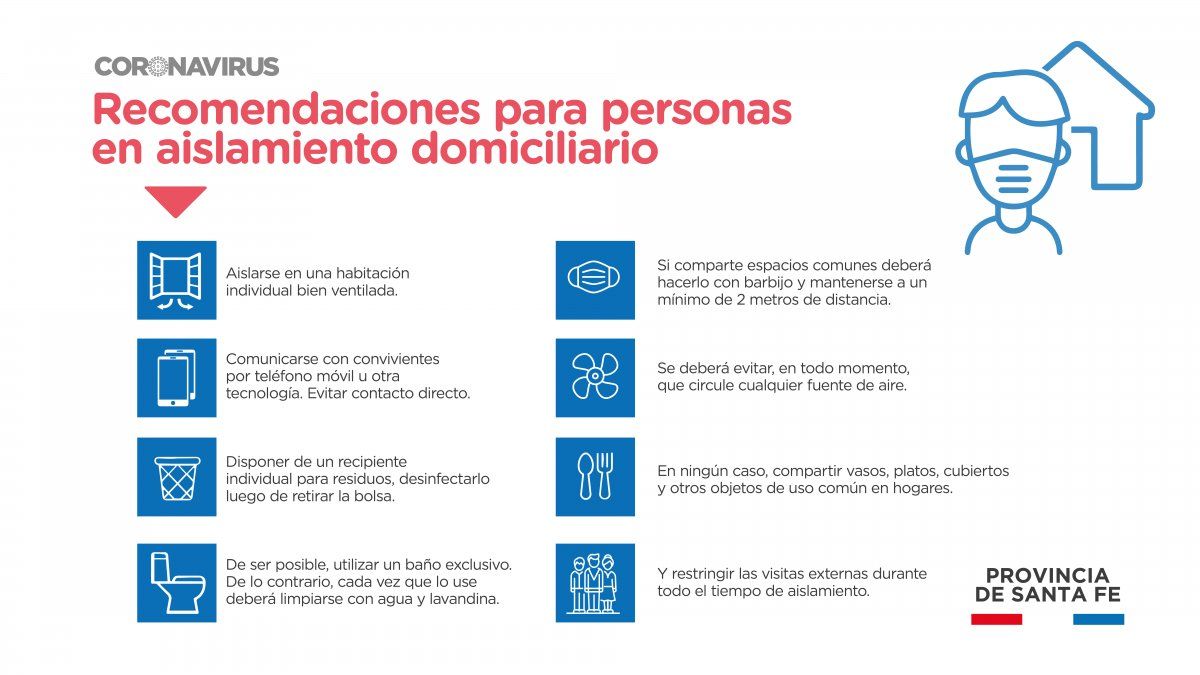 CORONAVIRUS

Recomendaciones para personas en aislamiento domiciliario

Aislarse en una habitación individual bien ventilada.

Comunicarse con convivientes por teléfono móvil u otra tecnología. Evitar contacto directo.

Disponer de un recipiente individual para residuos, desinfectarlo luego de retirar la bolsa.

De ser posible, utilizar un baño exclusivo. De lo contrario, cada vez que lo use deberá limpiarse con agua y lavandina.

Si comparte espacios comunes deberá hacerlo con barbijo y mantenerse a un mínimo de 2 metros de distancia.

Se deberá evitar, en todo momento, que circule cualquier fuente de aire.

En ningún caso, compartir vasos, platos, cubiertos y otros objetos de uso común en hogares.

Y restringir las visitas externas durante todo el tiempo de aislamiento.

PROVINCIA DE SANTA FE